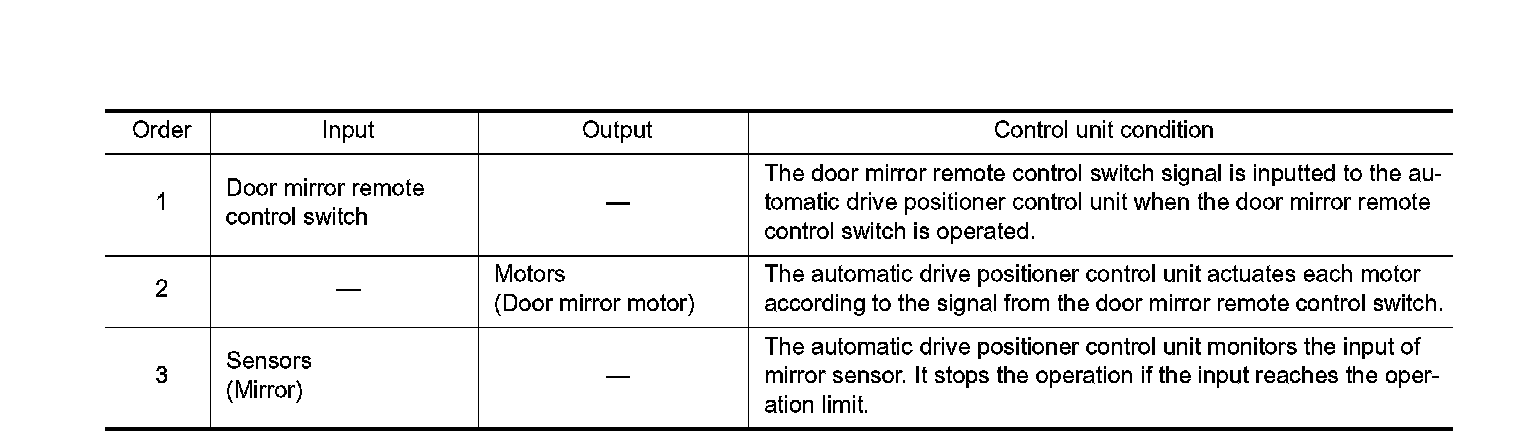 | Order | Input | Output | Control unit condition |
|---|---|---|---|
| 1 | Door mirror remote control switch | — | The door mirror remote control switch signal is inputted to the automatic drive positioner control unit when the door mirror remote control switch is operated. |
| 2 | — | Motors (Door mirror motor) | The automatic drive positioner control unit actuates each motor according to the signal from the door mirror remote control switch. |
| 3 | Sensors (Mirror) | — | The automatic drive positioner control unit monitors the input of mirror sensor. It stops the operation if the input reaches the operation limit. |